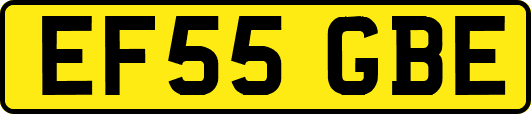 EF55 GBE